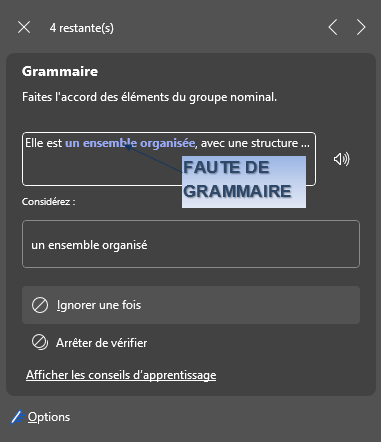 4 restante(s)

Grammaire

Faites l'accord des éléments du groupe nominal.

Elle est un ensemble organisée, avec une structure ...

FAUTE DE GRAMMAIRE

Considérez :

un ensemble organisé

Ignorer une fois

Arrêter de vérifier

Afficher les conseils d'apprentissage

Options